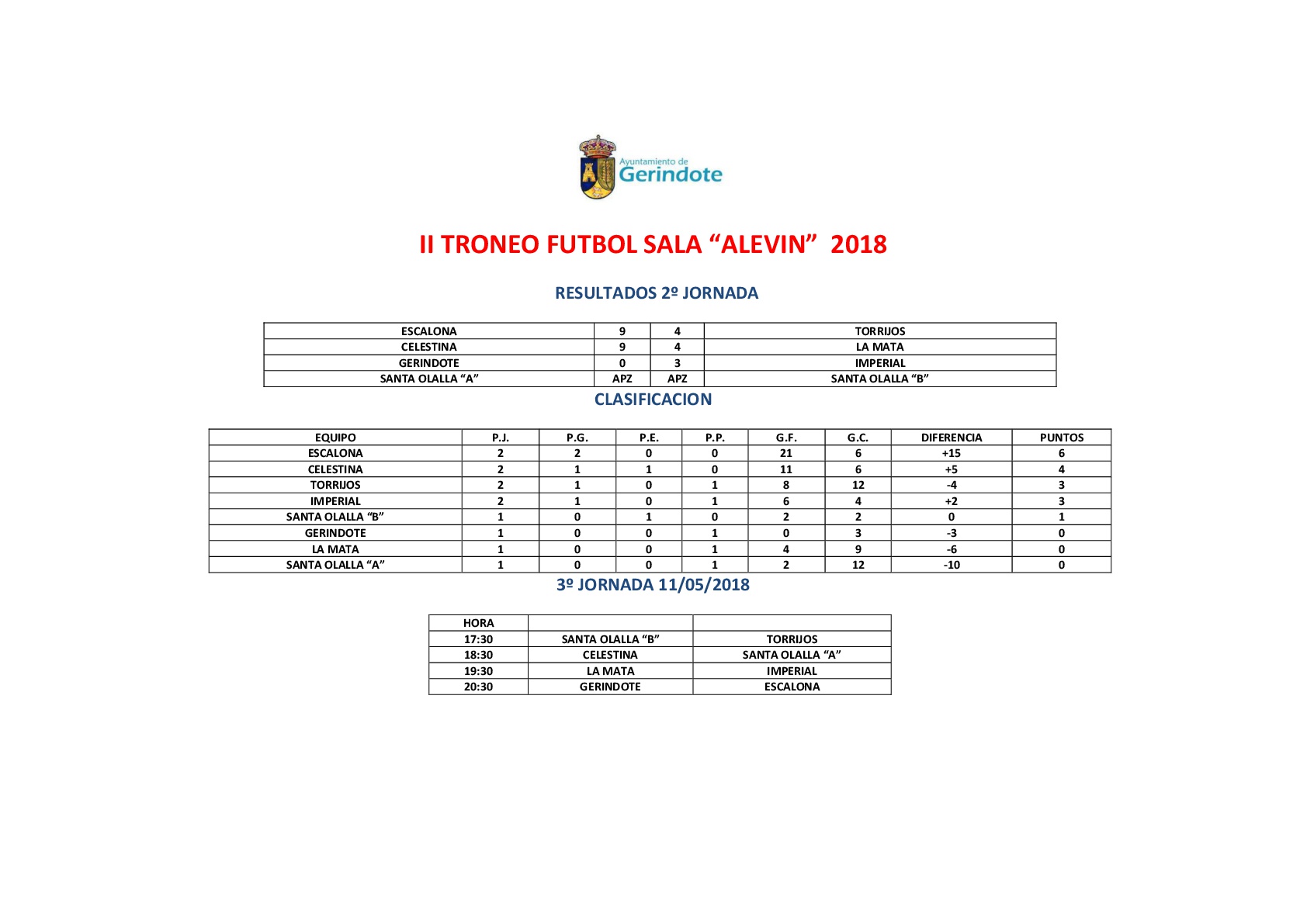 Ayuntamiento de
Gerindote

II TRONEO FUTBOL SALA “ALEVIN” 2018

RESULTADOS 2º JORNADA

| ESCALONA | 9 | 4 | TORRIJOS |
|---|---|---|---|
| CELESTINA | 9 | 4 | LA MATA |
| GERINDOTE | 0 | 3 | IMPERIAL |
| SANTA OLALLA “A” | APZ | APZ | SANTA OLALLA “B” |

CLASIFICACION

| EQUIPO | P.J. | P.G. | P.E. | P.P. | G.F. | G.C. | DIFERENCIA | PUNTOS |
|---|---|---|---|---|---|---|---|---|
| ESCALONA | 2 | 2 | 0 | 0 | 21 | 6 | +15 | 6 |
| CELESTINA | 2 | 1 | 1 | 0 | 11 | 6 | +5 | 4 |
| TORRIJOS | 2 | 1 | 0 | 1 | 8 | 12 | -4 | 3 |
| IMPERIAL | 2 | 1 | 0 | 1 | 6 | 4 | +2 | 3 |
| SANTA OLALLA “B” | 1 | 0 | 1 | 0 | 2 | 2 | 0 | 1 |
| GERINDOTE | 1 | 0 | 0 | 1 | 0 | 3 | -3 | 0 |
| LA MATA | 1 | 0 | 0 | 1 | 4 | 9 | -6 | 0 |
| SANTA OLALLA “A” | 1 | 0 | 0 | 1 | 2 | 12 | -10 | 0 |

3º JORNADA 11/05/2018

| HORA | | |
|---|---|---|
| 17:30 | SANTA OLALLA “B” | TORRIJOS |
| 18:30 | CELESTINA | SANTA OLALLA “A” |
| 19:30 | LA MATA | IMPERIAL |
| 20:30 | GERINDOTE | ESCALONA |